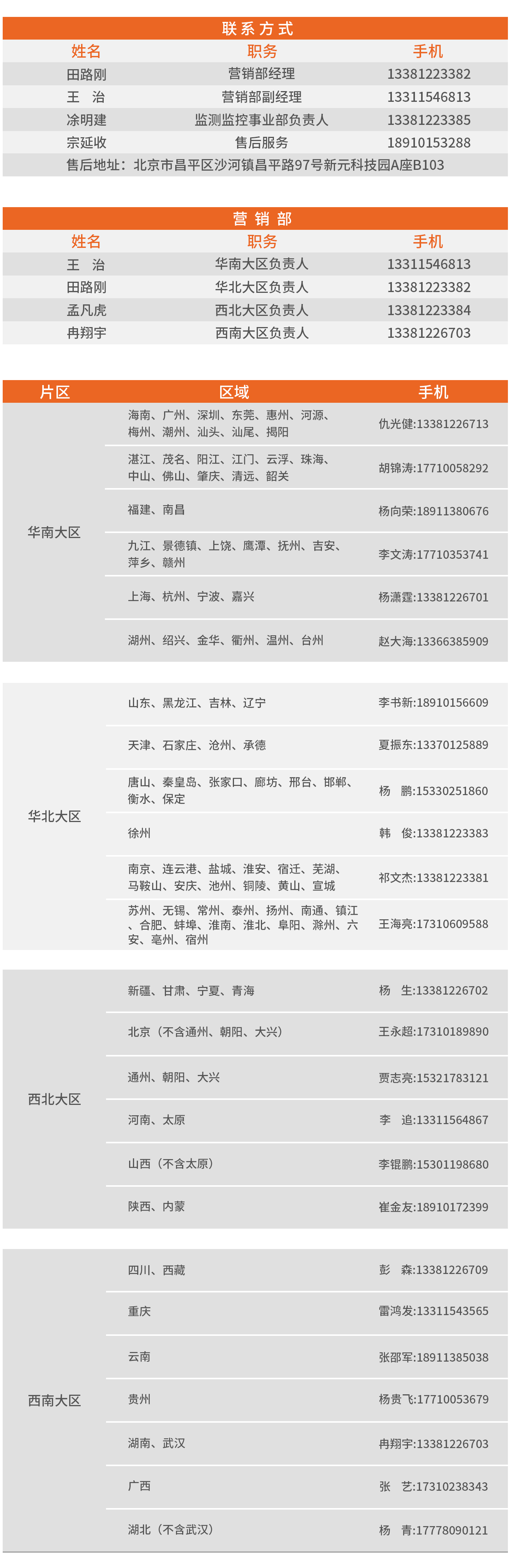 联系方式

| 姓名 | 职务 | 手机 |
|---|---|---|
| 田路刚 | 营销部经理 | 13381223382 |
| 王　治 | 营销部副经理 | 13311546813 |
| 涂明建 | 监测监控事业部负责人 | 13381223385 |
| 宗延收 | 售后服务 | 18910153288 |

售后地址：北京市昌平区沙河镇昌平路97号新元科技园A座B103

营销部

| 姓名 | 职务 | 手机 |
|---|---|---|
| 王　治 | 华南大区负责人 | 13311546813 |
| 田路刚 | 华北大区负责人 | 13381223382 |
| 孟凡虎 | 西北大区负责人 | 13381223384 |
| 冉翔宇 | 西南大区负责人 | 13381226703 |

| 片区 | 区域 | 手机 |
|---|---|---|
| 华南大区 | 海南、广州、深圳、东莞、惠州、河源、梅州、潮州、汕头、汕尾、揭阳 | 仇光健:13381226713 |
| | 湛江、茂名、阳江、江门、云浮、珠海、中山、佛山、肇庆、清远、韶关 | 胡锦涛:17710058292 |
| | 福建、南昌 | 杨向荣:18911380676 |
| | 九江、景德镇、上饶、鹰潭、抚州、吉安、萍乡、赣州 | 李文涛:17710353741 |
| | 上海、杭州、宁波、嘉兴 | 杨潇霆:13381226701 |
| | 湖州、绍兴、金华、衢州、温州、台州 | 赵大海:13366385909 |
| 华北大区 | 山东、黑龙江、吉林、辽宁 | 李书新:18910156609 |
| | 天津、石家庄、沧州、承德 | 夏振东:13370125889 |
| | 唐山、秦皇岛、张家口、廊坊、邢台、邯郸、衡水、保定 | 杨　鹏:15330251860 |
| | 徐州 | 韩　俊:13381223383 |
| | 南京、连云港、盐城、淮安、宿迁、芜湖、马鞍山、安庆、池州、铜陵、黄山、宣城 | 祁文杰:13381223381 |
| | 苏州、无锡、常州、泰州、扬州、南通、镇江、合肥、蚌埠、淮南、淮北、阜阳、滁州、六安、亳州、宿州 | 王海亮:17310609588 |
| 西北大区 | 新疆、甘肃、宁夏、青海 | 杨　生:13381226702 |
| | 北京（不含通州、朝阳、大兴） | 王永超:17310189890 |
| | 通州、朝阳、大兴 | 贾志亮:15321783121 |
| | 河南、太原 | 李　追:13311564867 |
| | 山西（不含太原） | 李锟鹏:15301198680 |
| | 陕西、内蒙 | 崔金友:18910172399 |
| 西南大区 | 四川、西藏 | 彭　森:13381226709 |
| | 重庆 | 雷鸿发:13311543565 |
| | 云南 | 张邵军:18911385038 |
| | 贵州 | 杨贵飞:17710053679 |
| | 湖南、武汉 | 冉翔宇:13381226703 |
| | 广西 | 张　艺:17310238343 |
| | 湖北（不含武汉） | 杨　青:17778090121 |